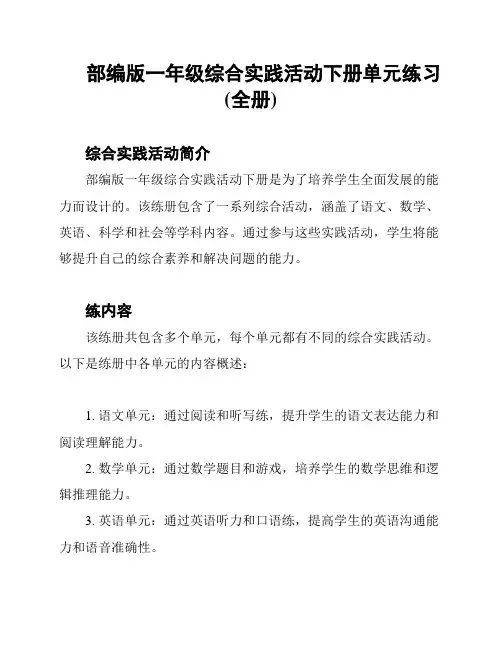 部编版一年级综合实践活动下册单元练习（全册）

综合实践活动简介

部编版一年级综合实践活动下册是为了培养学生全面发展的能力而设计的。该练册包含了一系列综合活动，涵盖了语文、数学、英语、科学和社会等学科内容。通过参与这些实践活动，学生将能够提升自己的综合素养和解决问题的能力。

练内容

该练册共包含多个单元，每个单元都有不同的综合实践活动。以下是练册中各单元的内容概述：

1. 语文单元：通过阅读和听写练，提升学生的语文表达能力和阅读理解能力。

2. 数学单元：通过数学题目和游戏，培养学生的数学思维和逻辑推理能力。

3. 英语单元：通过英语听力和口语练，提高学生的英语沟通能力和语音准确性。